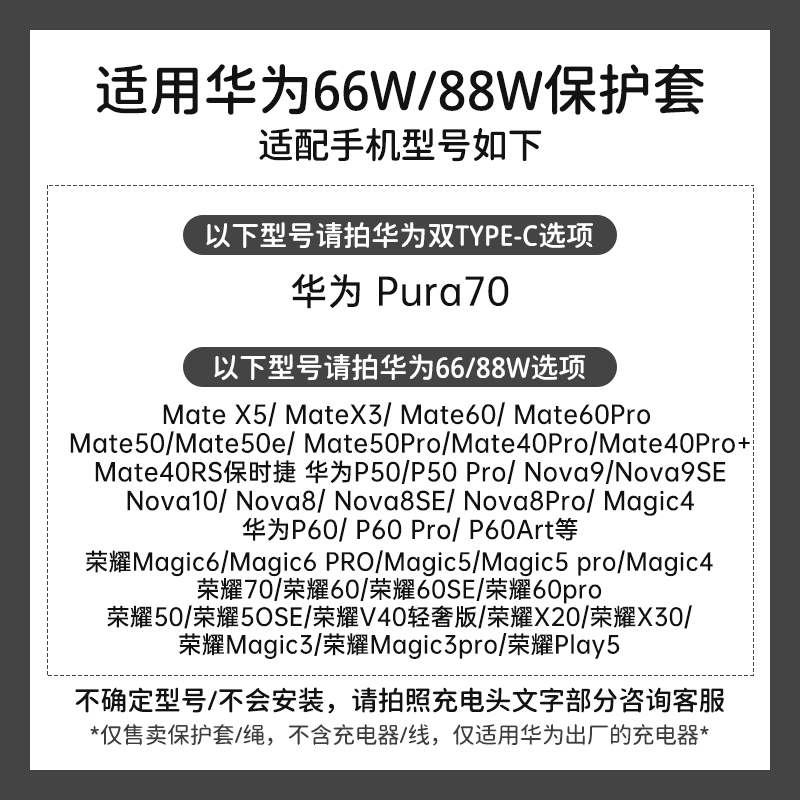 适用华为66W/88W保护套
适配手机型号如下

以下型号请拍华为双TYPE-C选项

华为 Pura70

以下型号请拍华为66/88W选项

Mate X5/ MateX3/ Mate60/ Mate60Pro
Mate50/Mate50e/ Mate50Pro/Mate40Pro/Mate40Pro+
Mate40RS保时捷 华为P50/P50 Pro/ Nova9/Nova9SE
Nova10/ Nova8/ Nova8SE/ Nova8Pro/ Magic4
华为P60/ P60 Pro/ P60Art等
荣耀Magic6/Magic6 PRO/Magic5/Magic5 pro/Magic4
荣耀70/荣耀60/荣耀60SE/荣耀60pro
荣耀50/荣耀5OSE/荣耀V40轻奢版/荣耀X20/荣耀X30/
荣耀Magic3/荣耀Magic3pro/荣耀Play5

不确定型号/不会安装，请拍照充电头文字部分咨询客服
*仅售卖保护套/绳，不含充电器/线，仅适用华为出厂的充电器*